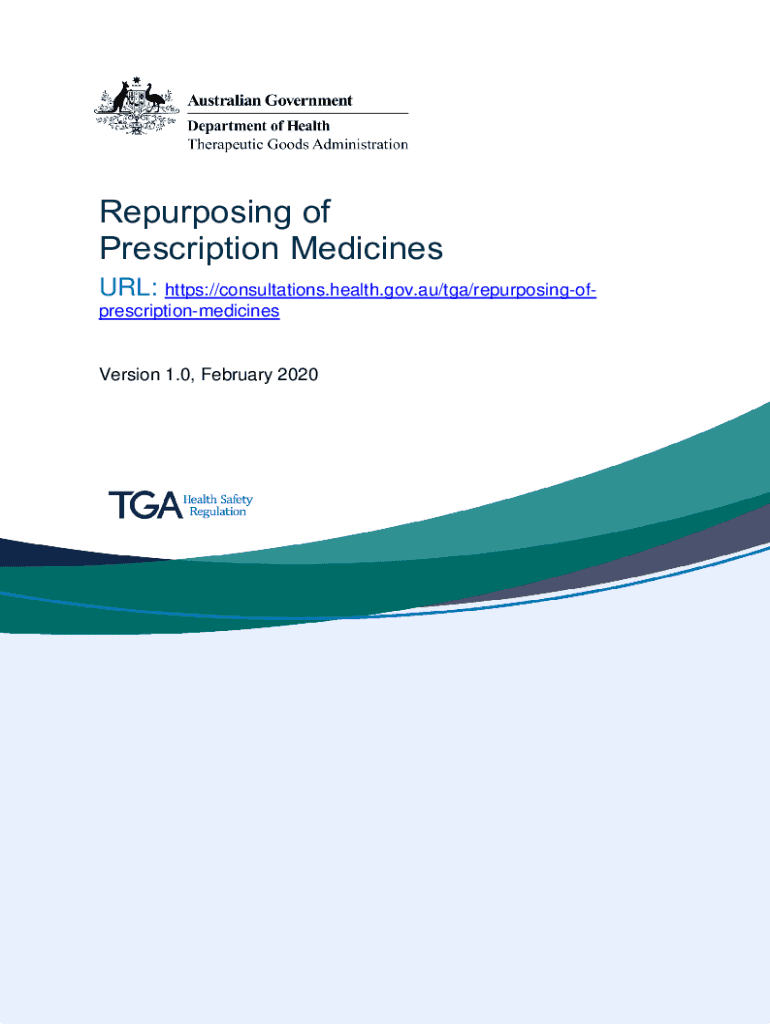 Australian Government
Department of Health
Therapeutic Goods Administration

Repurposing of
Prescription Medicines

URL: https://consultations.health.gov.au/tga/repurposing-of-prescription-medicines

Version 1.0, February 2020

TGA Health Safety
Regulation